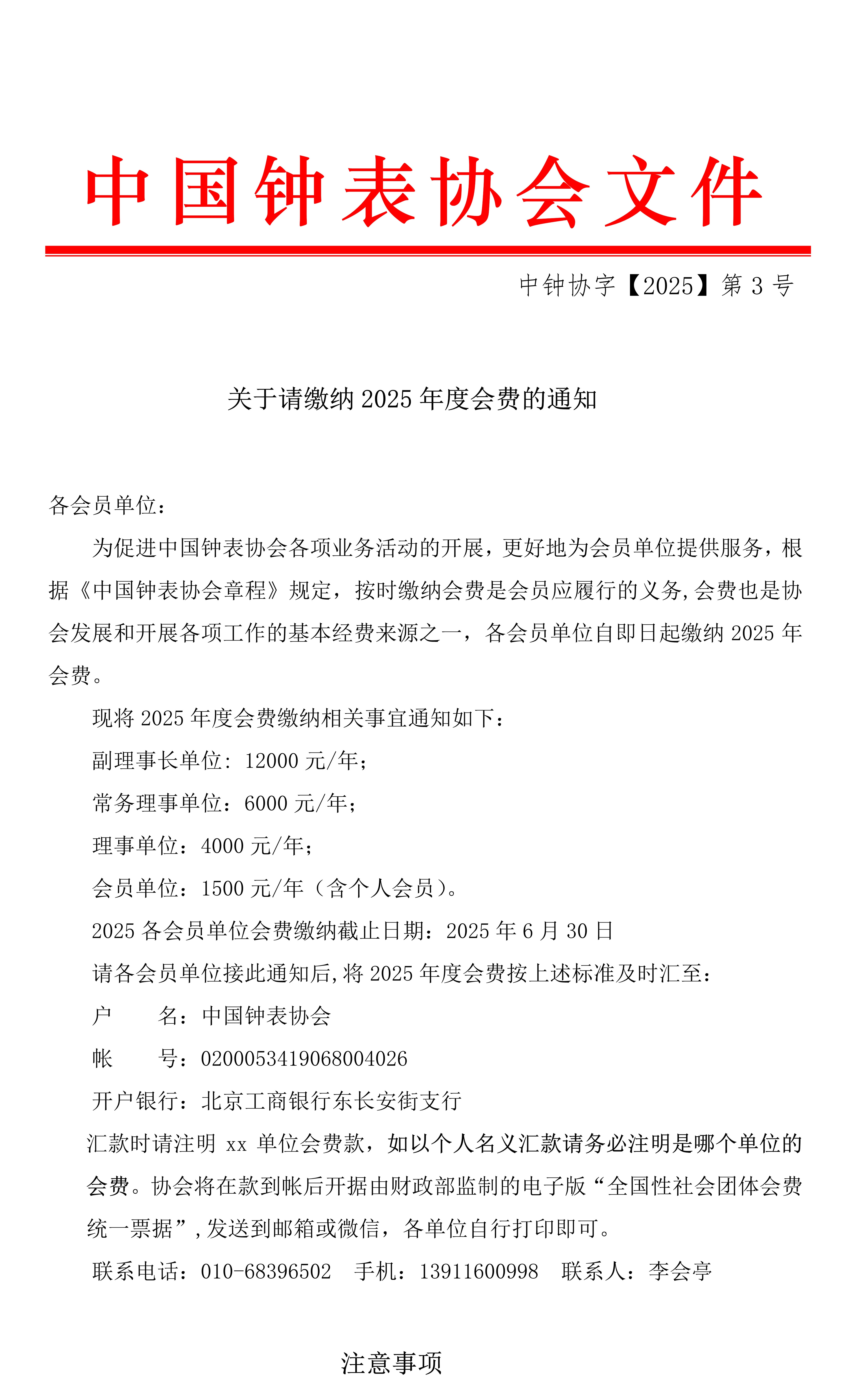 中国钟表协会文件

中钟协字【2025】第 3 号

关于请缴纳 2025 年度会费的通知

各会员单位：

为促进中国钟表协会各项业务活动的开展，更好地为会员单位提供服务，根据《中国钟表协会章程》规定，按时缴纳会费是会员应履行的义务,会费也是协会发展和开展各项工作的基本经费来源之一，各会员单位自即日起缴纳 2025 年会费。

现将 2025 年度会费缴纳相关事宜通知如下：

副理事长单位: 12000 元/年；

常务理事单位：6000 元/年；

理事单位：4000 元/年；

会员单位：1500 元/年（含个人会员）。

2025 各会员单位会费缴纳截止日期：2025 年 6 月 30 日

请各会员单位接此通知后,将 2025 年度会费按上述标准及时汇至：

户　　名：中国钟表协会

帐　　号：0200053419068004026

开户银行：北京工商银行东长安街支行

汇款时请注明 xx 单位会费款，如以个人名义汇款请务必注明是哪个单位的会费。协会将在款到帐后开据由财政部监制的电子版“全国性社会团体会费统一票据”,发送到邮箱或微信，各单位自行打印即可。

联系电话：010-68396502　手机：13911600998　联系人：李会亭

注意事项